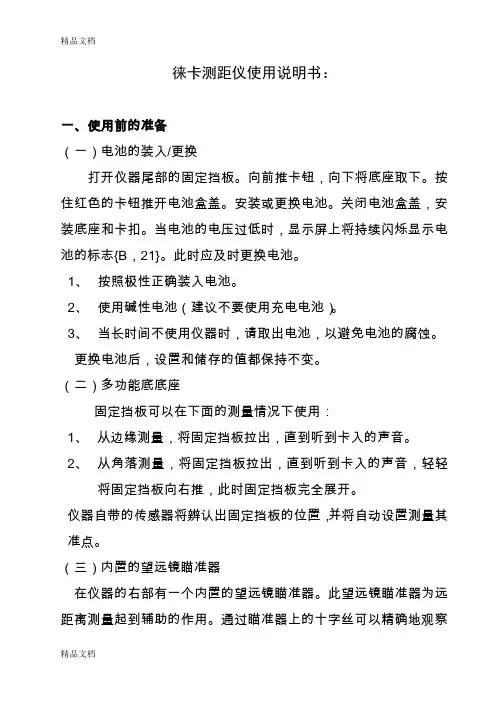 精品文档

徕卡测距仪使用说明书：

一、使用前的准备

（一）电池的装入/更换

打开仪器尾部的固定挡板。向前推卡钮，向下将底座取下。按住红色的卡钮推开电池盒盖。安装或更换电池。关闭电池盒盖，安装底座和卡扣。当电池的电压过低时，显示屏上将持续闪烁显示电池的标志{B，21}。此时应及时更换电池。

1、 按照极性正确装入电池。

2、 使用碱性电池（建议不要使用充电电池）。

3、 当长时间不使用仪器时，请取出电池，以避免电池的腐蚀。

更换电池后，设置和储存的值都保持不变。

（二）多功能底底座

固定挡板可以在下面的测量情况下使用：

1、 从边缘测量，将固定挡板拉出，直到听到卡入的声音。

2、 从角落测量，将固定挡板拉出，直到听到卡入的声音，轻轻将固定挡板向右推，此时固定挡板完全展开。

仪器自带的传感器将辨认出固定挡板的位置，并将自动设置测量其准点。

（三）内置的望远镜瞄准器

在仪器的右部有一个内置的望远镜瞄准器。此望远镜瞄准器为远距离测量起到辅助的作用。通过瞄准器上的十字丝可以精确地观察

精品文档